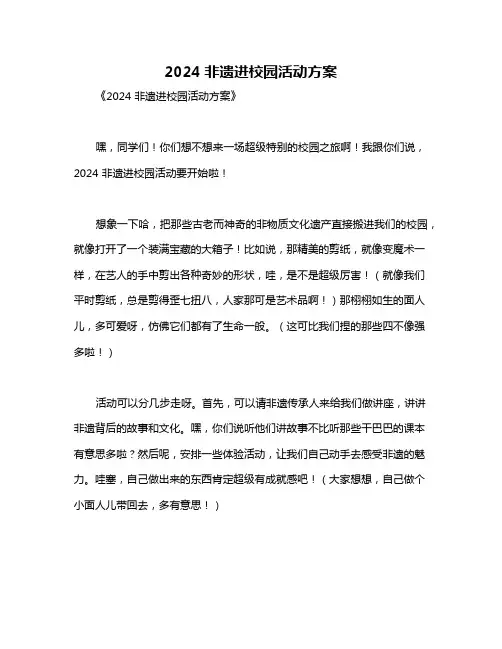 2024 非遗进校园活动方案

《2024 非遗进校园活动方案》

嘿，同学们！你们想不想来一场超级特别的校园之旅啊！我跟你们说，2024 非遗进校园活动要开始啦！

想象一下哈，把那些古老而神奇的非物质文化遗产直接搬进我们的校园，就像打开了一个装满宝藏的大箱子！比如说，那精美的剪纸，就像变魔术一样，在艺人的手中剪出各种奇妙的形状，哇，是不是超级厉害！（就像我们平时剪纸，总是剪得歪七扭八，人家那可是艺术品啊！）那栩栩如生的面人儿，多可爱呀，仿佛它们都有了生命一般。（这可比我们捏的那些四不像强多啦！）

活动可以分几步走呀。首先，可以请非遗传承人来给我们做讲座，讲讲非遗背后的故事和文化。嘿，你们说听他们讲故事不比听那些干巴巴的课本有意思多啦？然后呢，安排一些体验活动，让我们自己动手去感受非遗的魅力。哇塞，自己做出来的东西肯定超级有成就感吧！（大家想想，自己做个小面人儿带回去，多有意思！）